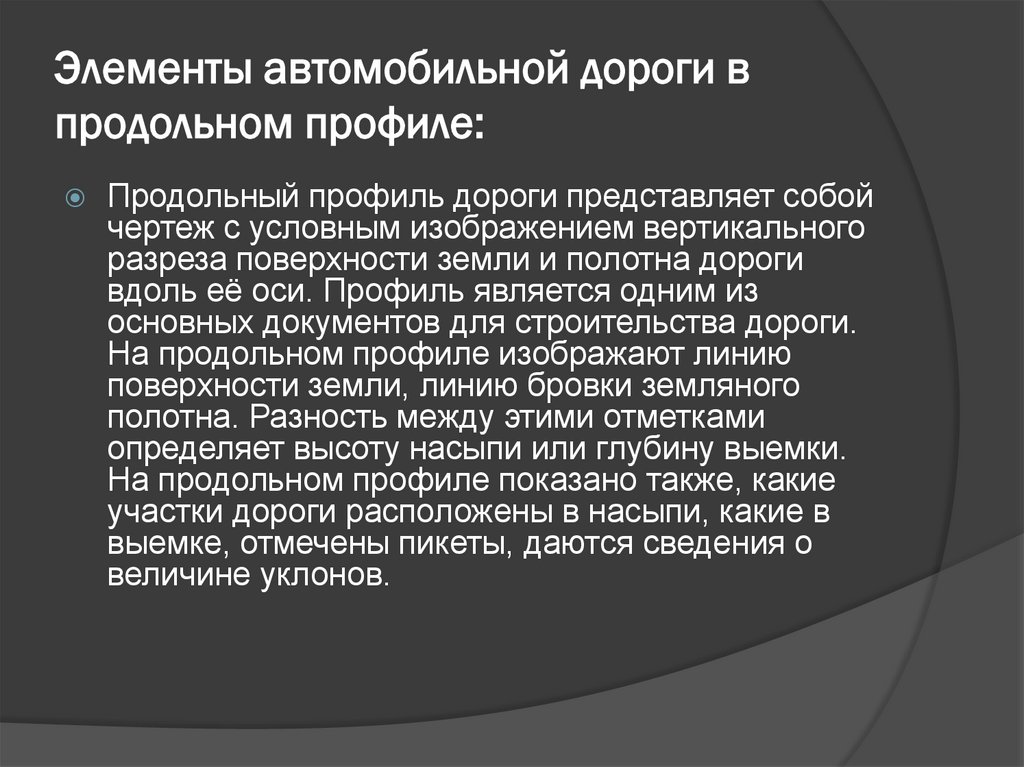 Элементы автомобильной дороги в продольном профиле:

Продольный профиль дороги представляет собой чертеж с условным изображением вертикального разреза поверхности земли и полотна дороги вдоль её оси. Профиль является одним из основных документов для строительства дороги. На продольном профиле изображают линию поверхности земли, линию бровки земляного полотна. Разность между этими отметками определяет высоту насыпи или глубину выемки. На продольном профиле показано также, какие участки дороги расположены в насыпи, какие в выемке, отмечены пикеты, даются сведения о величине уклонов.